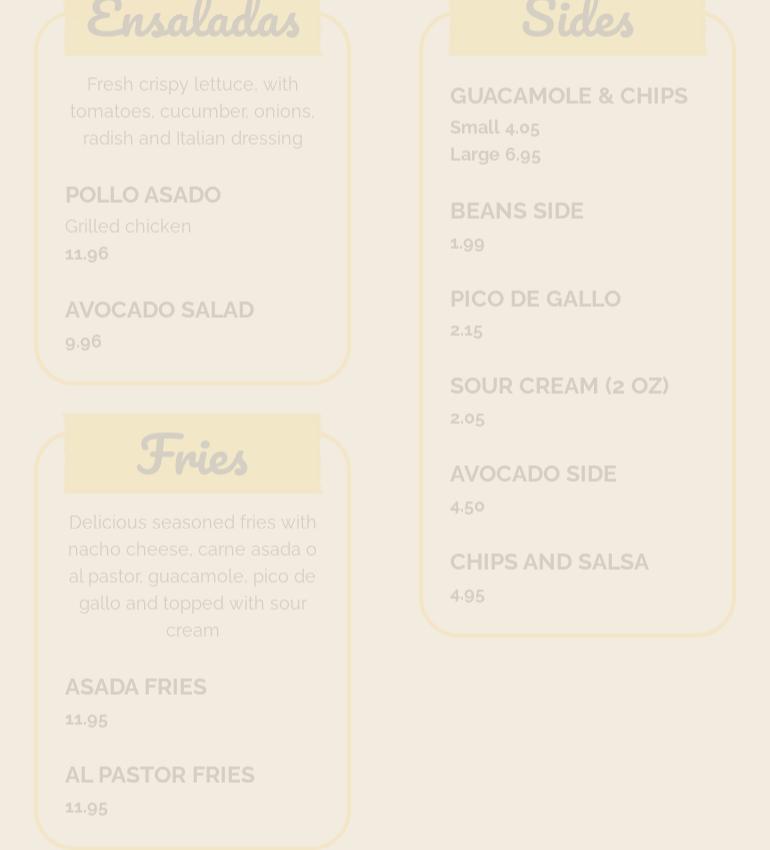 Ensaladas

Fresh crispy lettuce, with tomatoes, cucumber, onions, radish and Italian dressing

POLLO ASADO
Grilled chicken
11.96

AVOCADO SALAD
9.96

Fries

Delicious seasoned fries with nacho cheese, carne asada o al pastor, guacamole, pico de gallo and topped with sour cream

ASADA FRIES
11.95

AL PASTOR FRIES
11.95

Sides

GUACAMOLE & CHIPS
Small 4.05
Large 6.95

BEANS SIDE
1.99

PICO DE GALLO
2.15

SOUR CREAM (2 OZ)
2.05

AVOCADO SIDE
4.50

CHIPS AND SALSA
4.95